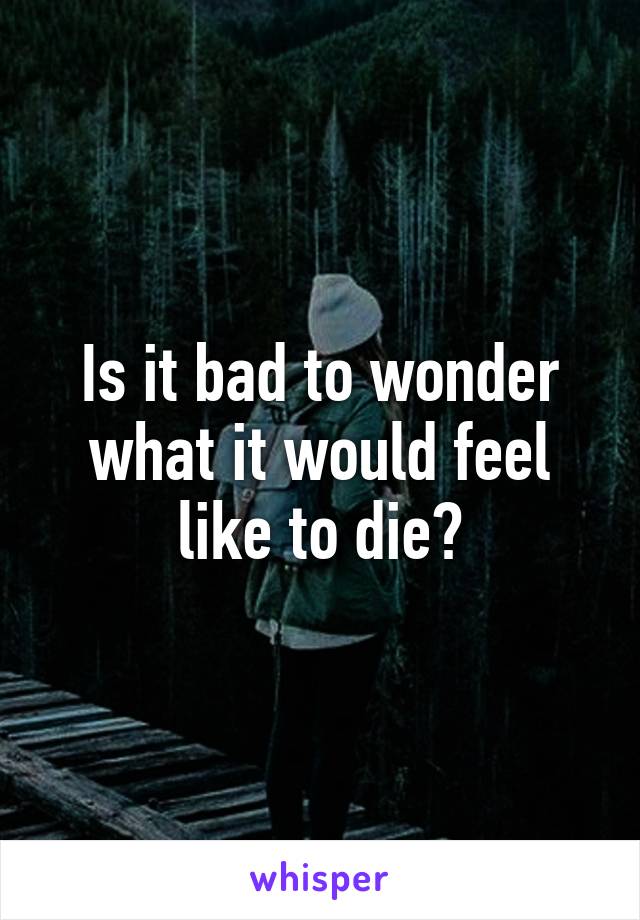 Is it bad to wonder what it would feel like to die?

whisper